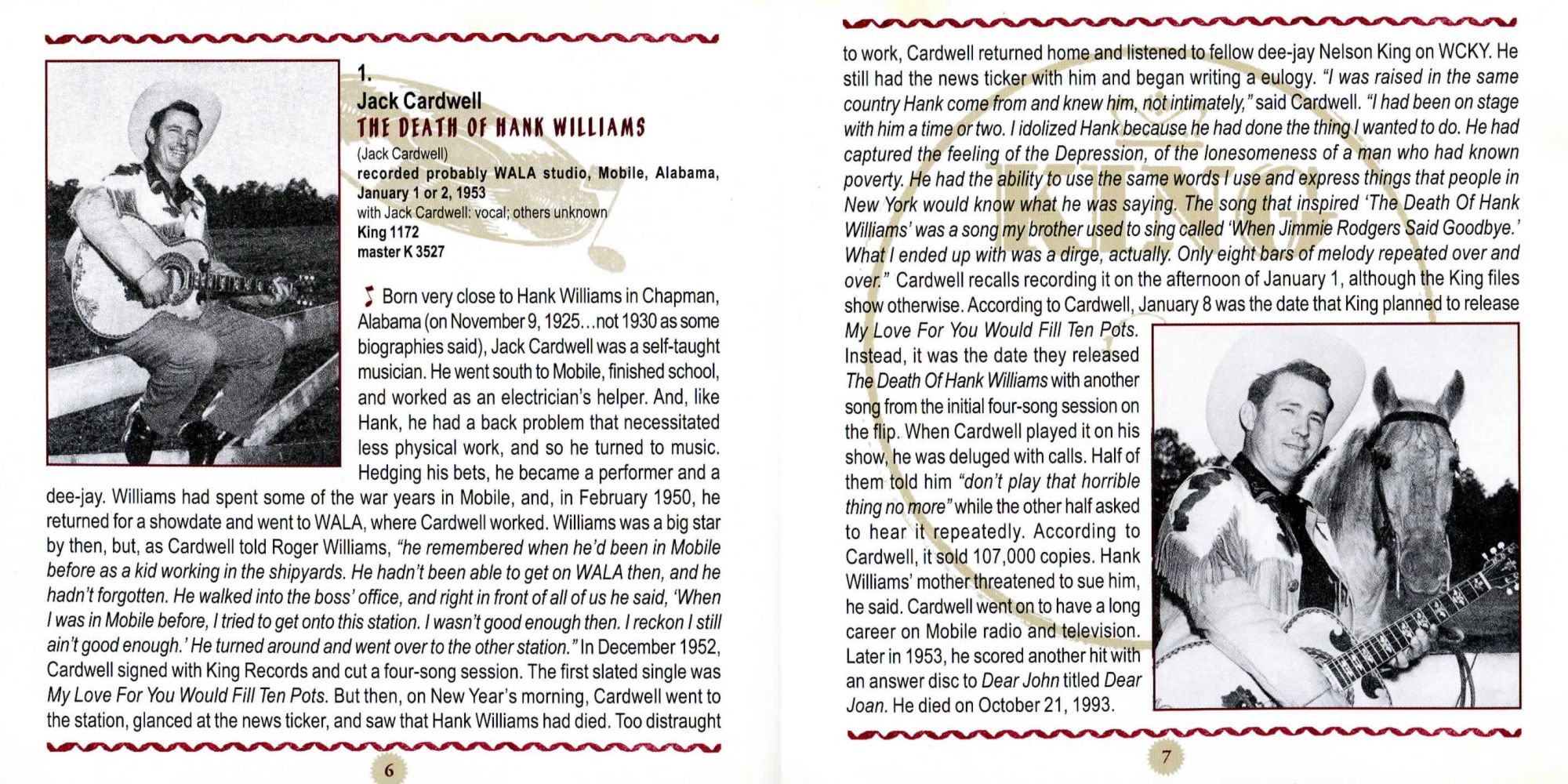 1.
Jack Cardwell
THE DEATH OF HANK WILLIAMS
(Jack Cardwell)
recorded probably WALA studio, Mobile, Alabama, January 1 or 2, 1953
with Jack Cardwell: vocal; others unknown
King 1172
master K 3527

Born very close to Hank Williams in Chapman, Alabama (on November 9, 1925…not 1930 as some biographies said), Jack Cardwell was a self-taught musician. He went south to Mobile, finished school, and worked as an electrician's helper. And, like Hank, he had a back problem that necessitated less physical work, and so he turned to music. Hedging his bets, he became a performer and a dee-jay. Williams had spent some of the war years in Mobile, and, in February 1950, he returned for a showdate and went to WALA, where Cardwell worked. Williams was a big star by then, but, as Cardwell told Roger Williams, "he remembered when he'd been in Mobile before as a kid working in the shipyards. He hadn't been able to get on WALA then, and he hadn't forgotten. He walked into the boss' office, and right in front of all of us he said, 'When I was in Mobile before, I tried to get onto this station. I wasn't good enough then. I reckon I still ain't good enough.' He turned around and went over to the other station." In December 1952, Cardwell signed with King Records and cut a four-song session. The first slated single was My Love For You Would Fill Ten Pots. But then, on New Year's morning, Cardwell went to the station, glanced at the news ticker, and saw that Hank Williams had died. Too distraught

6

to work, Cardwell returned home and listened to fellow dee-jay Nelson King on WCKY. He still had the news ticker with him and began writing a eulogy. "I was raised in the same country Hank come from and knew him, not intimately," said Cardwell. "I had been on stage with him a time or two. I idolized Hank because he had done the thing I wanted to do. He had captured the feeling of the Depression, of the lonesomeness of a man who had known poverty. He had the ability to use the same words I use and express things that people in New York would know what he was saying. The song that inspired 'The Death Of Hank Williams' was a song my brother used to sing called 'When Jimmie Rodgers Said Goodbye.' What I ended up with was a dirge, actually. Only eight bars of melody repeated over and over." Cardwell recalls recording it on the afternoon of January 1, although the King files show otherwise. According to Cardwell, January 8 was the date that King planned to release My Love For You Would Fill Ten Pots. Instead, it was the date they released The Death Of Hank Williams with another song from the initial four-song session on the flip. When Cardwell played it on his show, he was deluged with calls. Half of them told him "don't play that horrible thing no more" while the other half asked to hear it repeatedly. According to Cardwell, it sold 107,000 copies. Hank Williams' mother threatened to sue him, he said. Cardwell went on to have a long career on Mobile radio and television. Later in 1953, he scored another hit with an answer disc to Dear John titled Dear Joan. He died on October 21, 1993.

7